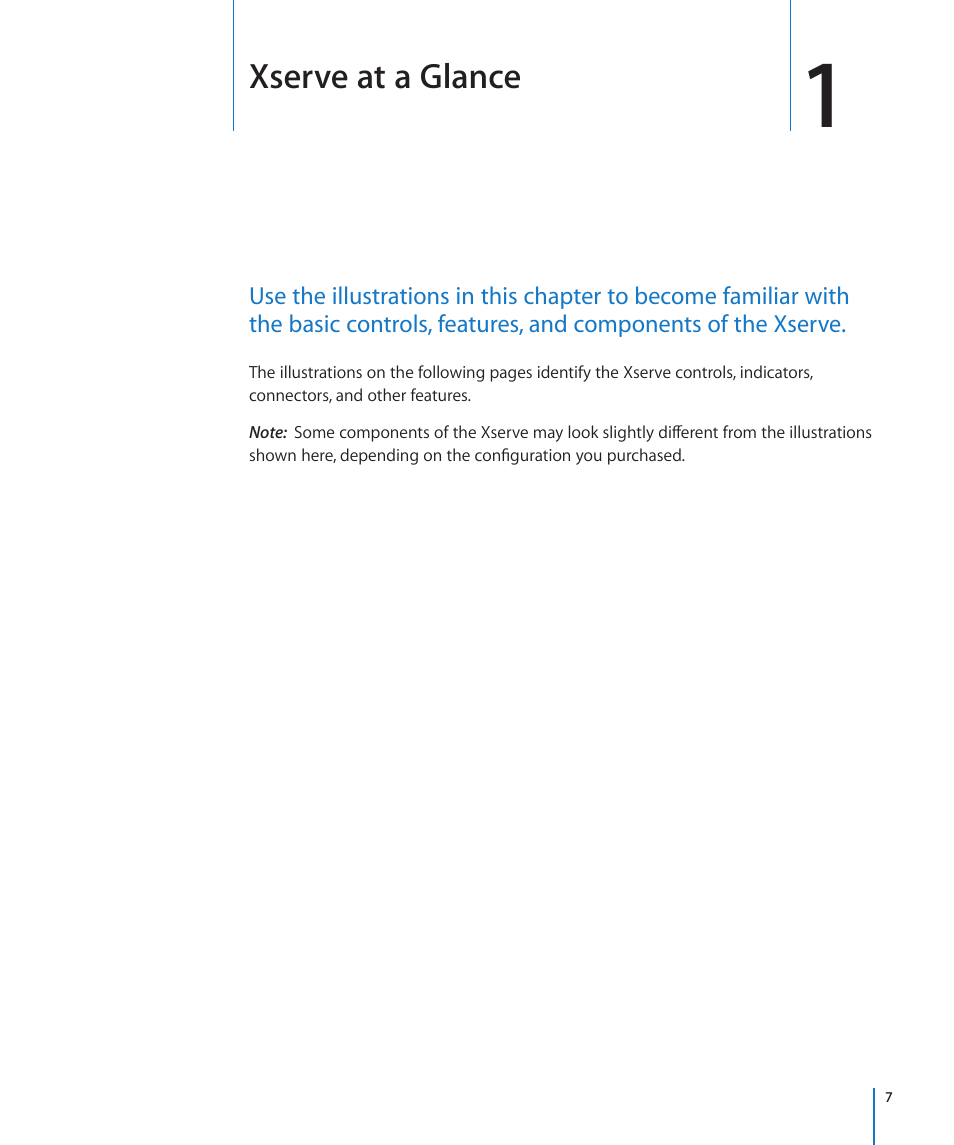 Xserve at a Glance

1

Use the illustrations in this chapter to become familiar with the basic controls, features, and components of the Xserve.

The illustrations on the following pages identify the Xserve controls, indicators, connectors, and other features.

Note: Some components of the Xserve may look slightly different from the illustrations shown here, depending on the configuration you purchased.

7